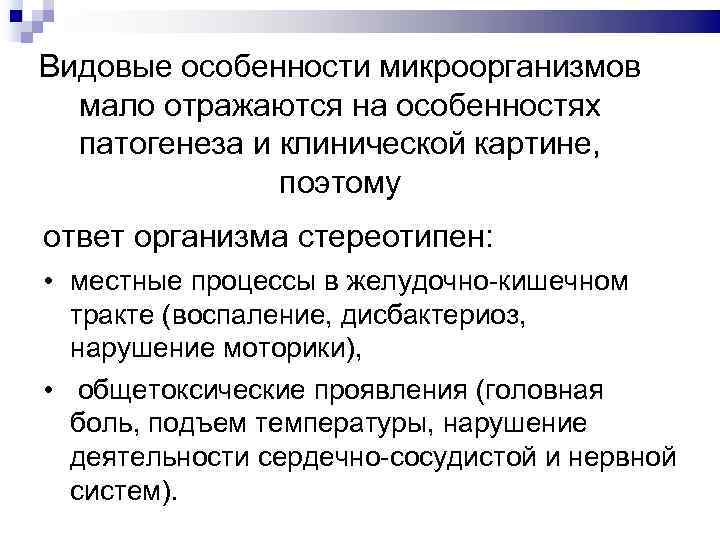 Видовые особенности микроорганизмов мало отражаются на особенностях патогенеза и клинической картине, поэтому

ответ организма стереотипен:

• местные процессы в желудочно-кишечном тракте (воспаление, дисбактериоз, нарушение моторики),

• общетоксические проявления (головная боль, подъем температуры, нарушение деятельности сердечно-сосудистой и нервной систем).